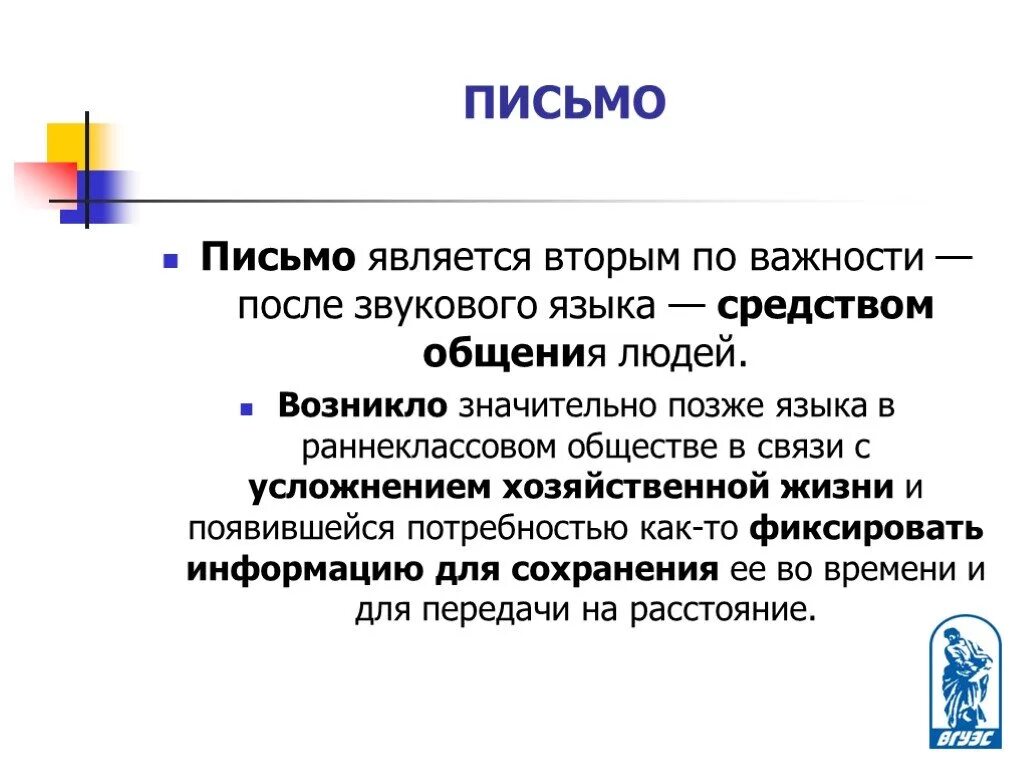 ПИСЬМО

Письмо является вторым по важности — после звукового языка — средством общения людей.

Возникло значительно позже языка в раннеклассовом обществе в связи с усложнением хозяйственной жизни и появившейся потребностью как-то фиксировать информацию для сохранения ее во времени и для передачи на расстояние.

ВГУЭС